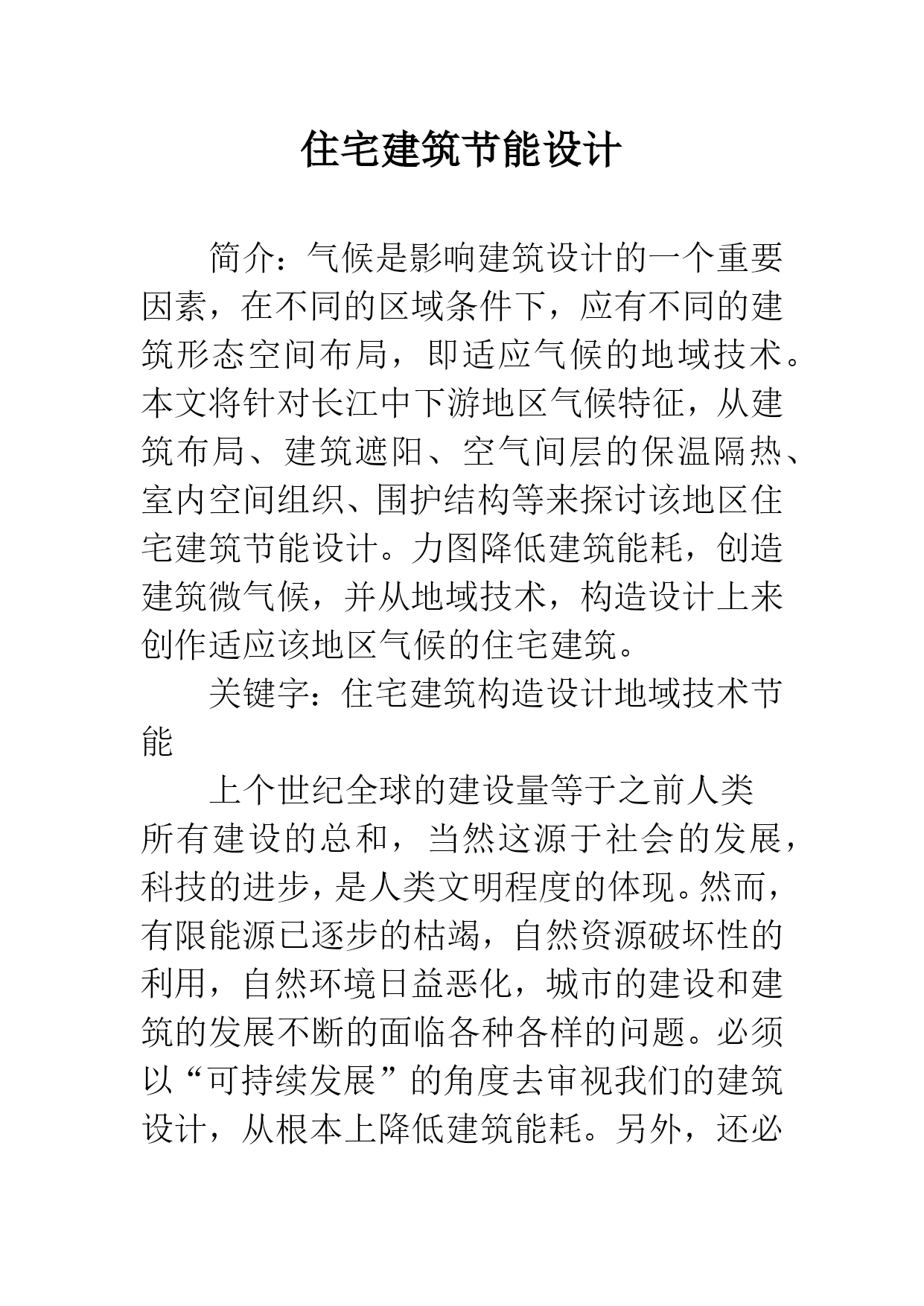 住宅建筑节能设计

简介：气候是影响建筑设计的一个重要因素，在不同的区域条件下，应有不同的建筑形态空间布局，即适应气候的地域技术。本文将针对长江中下游地区气候特征，从建筑布局、建筑遮阳、空气间层的保温隔热、室内空间组织、围护结构等来探讨该地区住宅建筑节能设计。力图降低建筑能耗，创造建筑微气候，并从地域技术，构造设计上来创作适应该地区气候的住宅建筑。

关键字：住宅建筑构造设计地域技术节能

上个世纪全球的建设量等于之前人类所有建设的总和，当然这源于社会的发展，科技的进步，是人类文明程度的体现。然而，有限能源已逐步的枯竭，自然资源破坏性的利用，自然环境日益恶化，城市的建设和建筑的发展不断的面临各种各样的问题。必须以“可持续发展”的角度去审视我们的建筑设计，从根本上降低建筑能耗。另外，还必